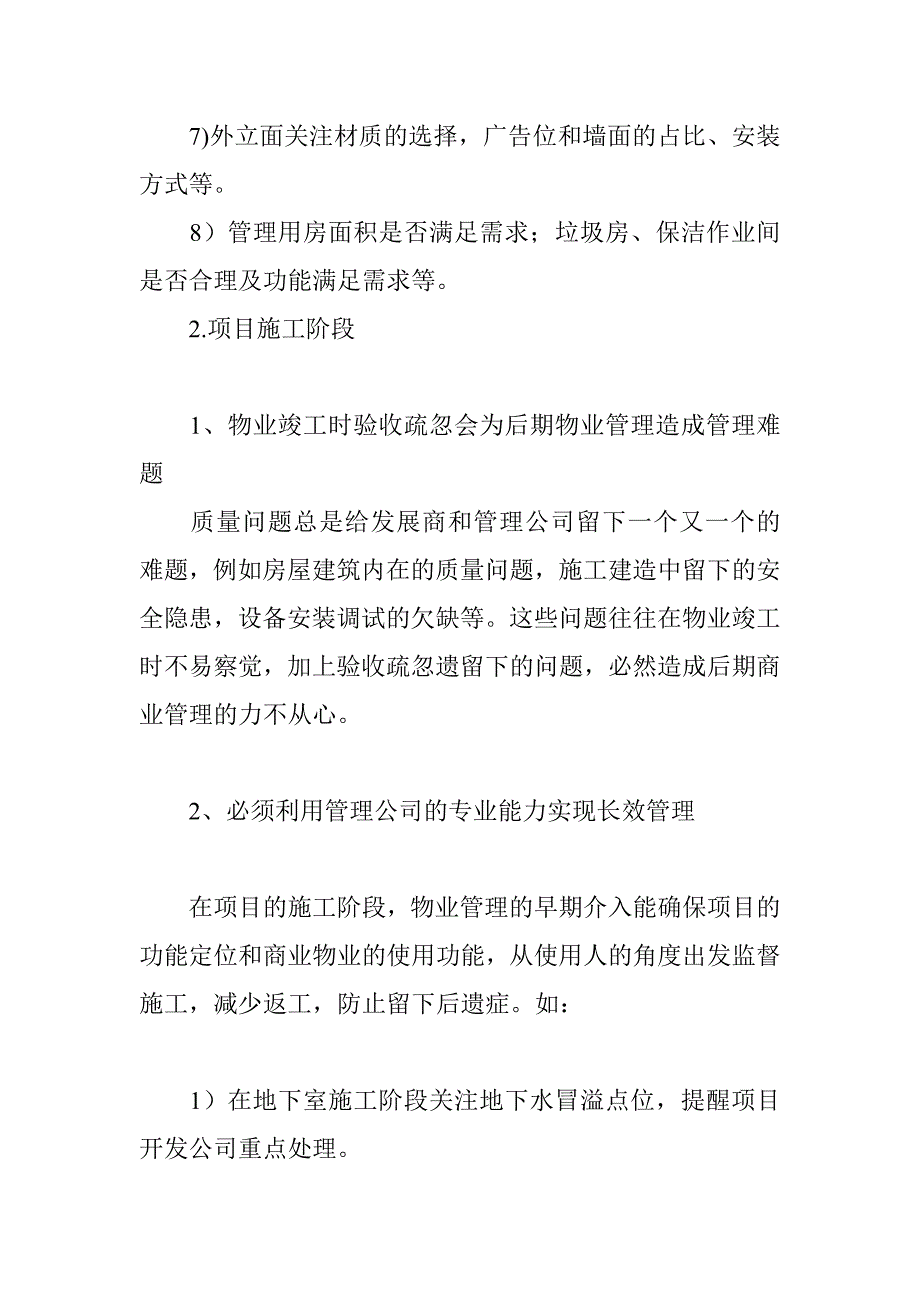 7)外立面关注材质的选择，广告位和墙面的占比、安装方式等。

8）管理用房面积是否满足需求；垃圾房、保洁作业间是否合理及功能满足需求等。

2.项目施工阶段

1、物业竣工时验收疏忽会为后期物业管理造成管理难题

质量问题总是给发展商和管理公司留下一个又一个的难题，例如房屋建筑内在的质量问题，施工建造中留下的安全隐患，设备安装调试的欠缺等。这些问题往往在物业竣工时不易察觉，加上验收疏忽遗留下的问题，必然造成后期商业管理的力不从心。

2、必须利用管理公司的专业能力实现长效管理

在项目的施工阶段，物业管理的早期介入能确保项目的功能定位和商业物业的使用功能，从使用人的角度出发监督施工，减少返工，防止留下后遗症。如：

1）在地下室施工阶段关注地下水冒溢点位，提醒项目开发公司重点处理。